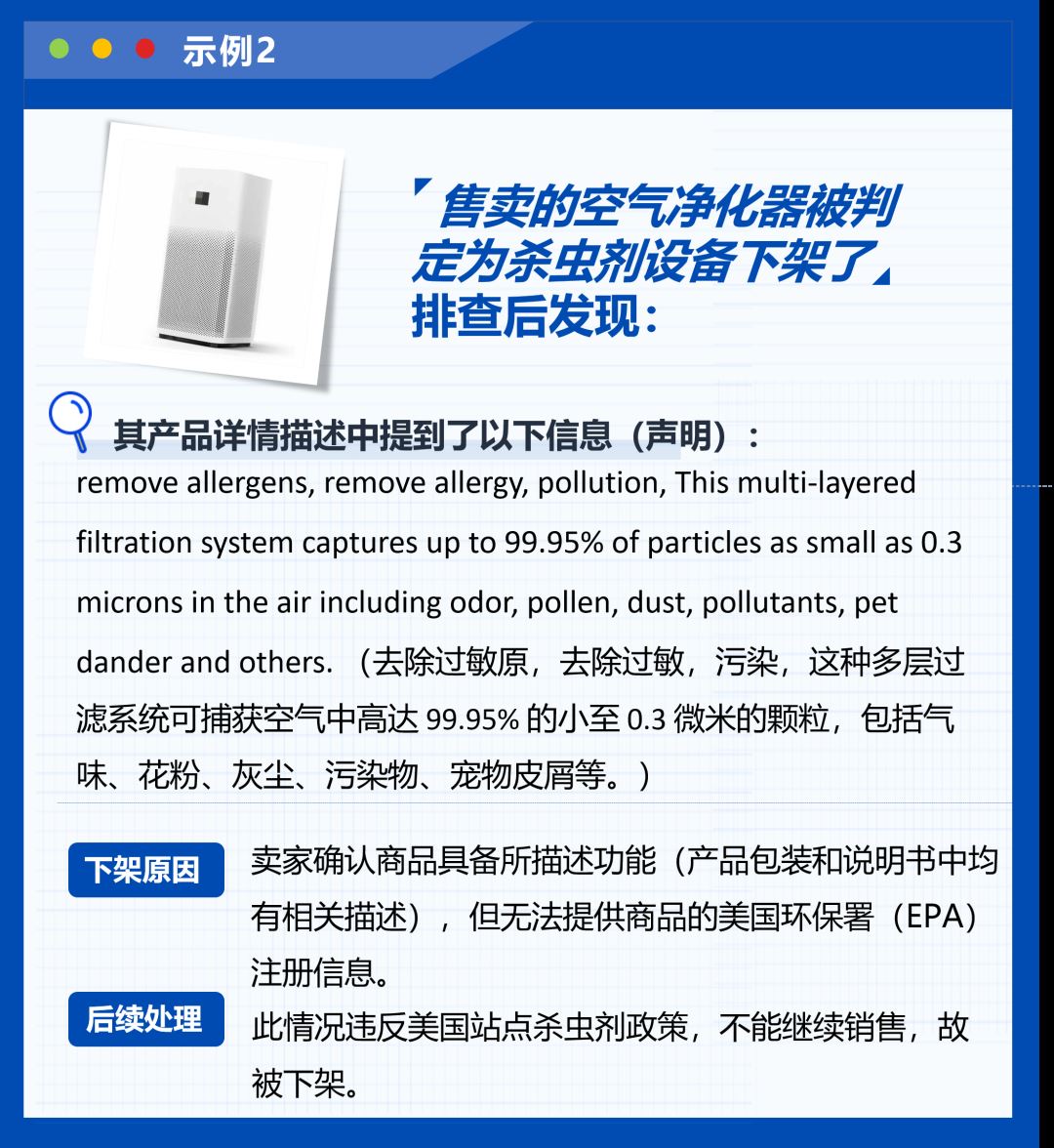 示例2

售卖的空气净化器被判定为杀虫剂设备下架了
排查后发现：

其产品详情描述中提到了以下信息（声明）：
remove allergens, remove allergy, pollution, This multi-layered filtration system captures up to 99.95% of particles as small as 0.3 microns in the air including odor, pollen, dust, pollutants, pet dander and others. （去除过敏原，去除过敏，污染，这种多层过滤系统可捕获空气中高达 99.95% 的小至 0.3 微米的颗粒，包括气味、花粉、灰尘、污染物、宠物皮屑等。）

下架原因
卖家确认商品具备所描述功能（产品包装和说明书中均有相关描述），但无法提供商品的美国环保署（EPA）注册信息。

后续处理
此情况违反美国站点杀虫剂政策，不能继续销售，故被下架。